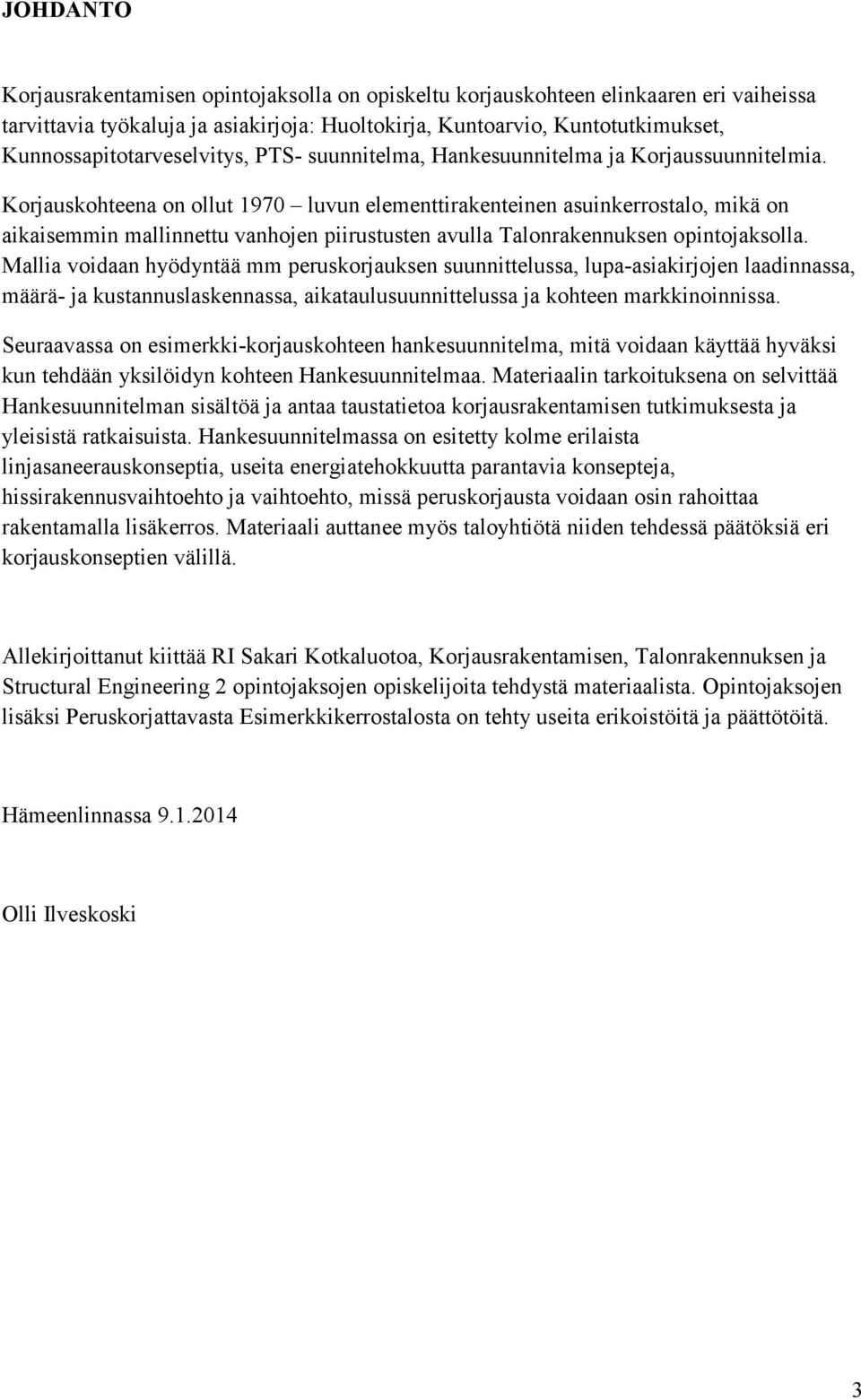 JOHDANTO

Korjausrakentamisen opintojaksolla on opiskeltu korjauskohteen elinkaaren eri vaiheissa tarvittavia työkaluja ja asiakirjoja: Huoltokirja, Kuntoarvio, Kuntotutkimukset, Kunnossapitotarveselvitys, PTS- suunnitelma, Hankesuunnitelma ja Korjaussuunnitelmia. Korjauskohteena on ollut 1970 – luvun elementtirakenteinen asuinkerrostalo, mikä on aikaisemmin mallinnettu vanhojen piirustusten avulla Talonrakennuksen opintojaksolla. Mallia voidaan hyödyntää mm peruskorjauksen suunnittelussa, lupa-asiakirjojen laadinnassa, määrä- ja kustannuslaskennassa, aikataulusuunnittelussa ja kohteen markkinoinnissa.

Seuraavassa on esimerkki-korjauskohteen hankesuunnitelma, mitä voidaan käyttää hyväksi kun tehdään yksilöidyn kohteen Hankesuunnitelmaa. Materiaalin tarkoituksena on selvittää Hankesuunnitelman sisältöä ja antaa taustatietoa korjausrakentamisen tutkimuksesta ja yleisistä ratkaisuista. Hankesuunnitelmassa on esitetty kolme erilaista linjasaneerauskonseptia, useita energiatehokkuutta parantavia konsepteja, hissirakennusvaihtoehto ja vaihtoehto, missä peruskorjausta voidaan osin rahoittaa rakentamalla lisäkerros. Materiaali auttanee myös taloyhtiötä niiden tehdessä päätöksiä eri korjauskonseptien välillä.

Allekirjoittanut kiittää RI Sakari Kotkaluotoa, Korjausrakentamisen, Talonrakennuksen ja Structural Engineering 2 opintojaksojen opiskelijoita tehdystä materiaalista. Opintojaksojen lisäksi Peruskorjattavasta Esimerkkikerrostalosta on tehty useita erikoistöitä ja päättötöitä.

Hämeenlinnassa 9.1.2014

Olli Ilveskoski

3